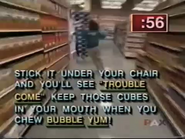 :56

STICK IT UNDER YOUR CHAIR AND YOU'LL SEE "TROUBLE COME" KEEP THOSE CUBES IN YOUR MOUTH WHEN YOU CHEW BUBBLE YUM!

PAX